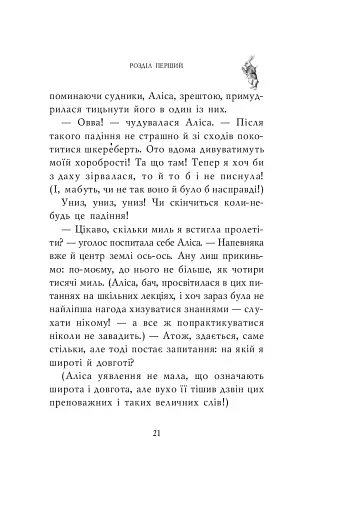 РОЗДІЛ ПЕРШИЙ

поминаючи судники, Аліса, зрештою, примудрилася тицьнути його в один із них.

— Овва! — чудувалася Аліса. — Після такого падіння не страшно й зі сходів покотитися шкереберть. Ото вдома дивуватимуть моїй хоробрості! Та що там! Тепер я хоч би з даху зірвалася, то й то б і не писнула! (І, мабуть, чи не так воно й було б насправді!)

Униз, униз, униз! Чи скінчиться коли-небудь це падіння!

— Цікаво, скільки миль я встигла пролетіти? — уголос поспитала себе Аліса. — Напевняка вже й центр землі ось-ось. Ану лиш прикиньмо: по-моєму, до нього не більше, як чотири тисячі миль. (Аліса, бач, просвітилася в цих питаннях на шкільних лекціях, і хоч зараз була не найліпша нагода хизуватися знаннями — слухати нікому! — а все ж попрактикуватися ніколи не завадить.) — Атож, здається, саме стільки, але тоді постає запитання: на якій я широті й довготі?

(Аліса уявлення не мала, що означають широта і довгота, але вухо її тішив дзвін цих преповажних і таких величних слів!)

21